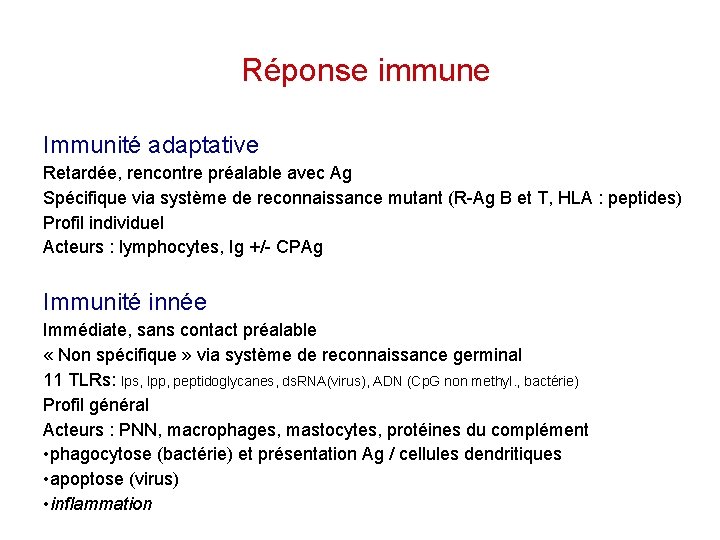 Réponse immune

Immunité adaptative
Retardée, rencontre préalable avec Ag
Spécifique via système de reconnaissance mutant (R-Ag B et T, HLA : peptides)
Profil individuel
Acteurs : lymphocytes, Ig +/- CPAg

Immunité innée
Immédiate, sans contact préalable
« Non spécifique » via système de reconnaissance germinal
11 TLRs: lps, lpp, peptidoglycanes, dsRNA(virus), ADN (CpG non methyl., bactérie)
Profil général
Acteurs : PNN, macrophages, mastocytes, protéines du complément
•phagocytose (bactérie) et présentation Ag / cellules dendritiques
•apoptose (virus)
•inflammation